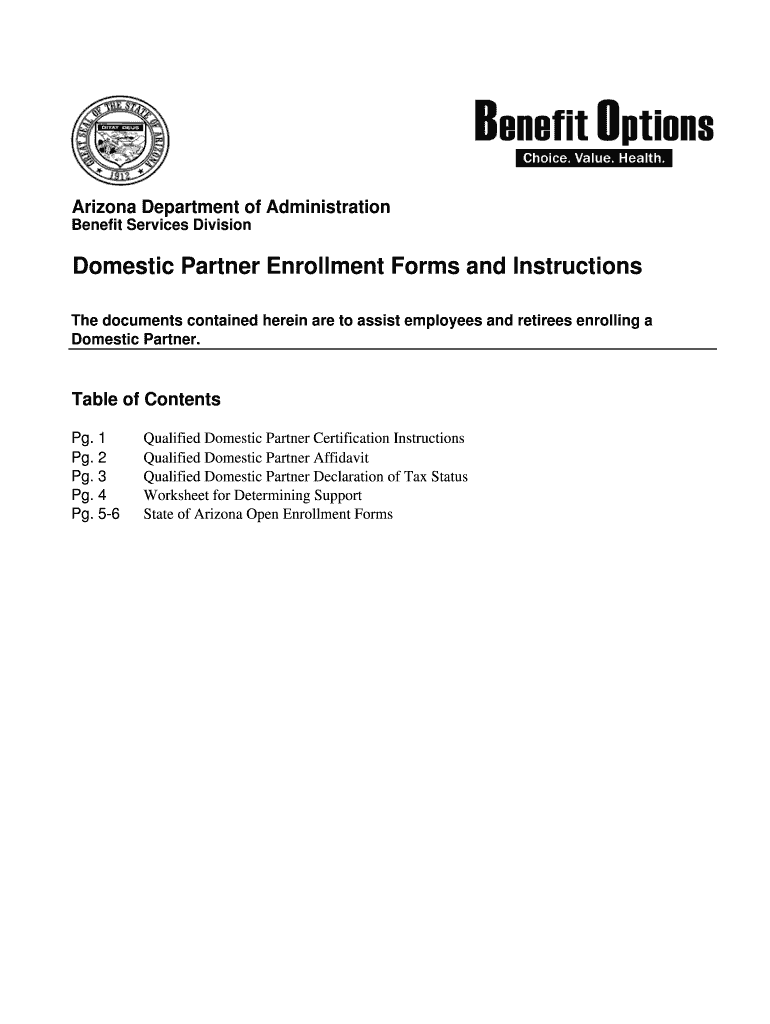 GREAT SEAL OF THE STATE OF ARIZONA
DITAT DEUS
1912

Benefit Options
Choice. Value. Health.

Arizona Department of Administration
Benefit Services Division

Domestic Partner Enrollment Forms and Instructions

The documents contained herein are to assist employees and retirees enrolling a Domestic Partner.

Table of Contents

Pg. 1 Qualified Domestic Partner Certification Instructions
Pg. 2 Qualified Domestic Partner Affidavit
Pg. 3 Qualified Domestic Partner Declaration of Tax Status
Pg. 4 Worksheet for Determining Support
Pg. 5-6 State of Arizona Open Enrollment Forms